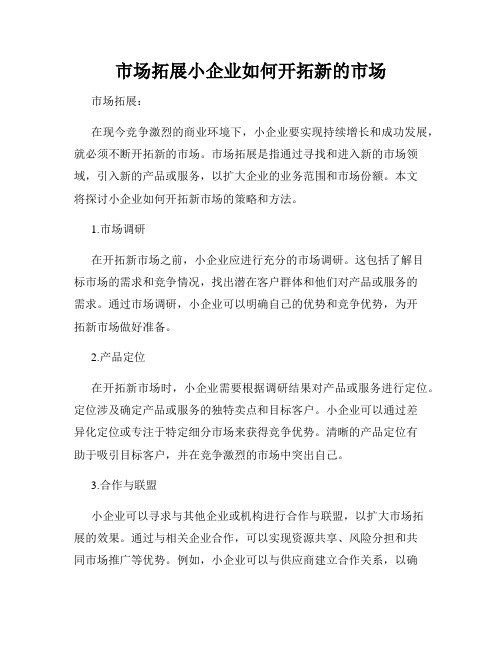 市场拓展小企业如何开拓新的市场

市场拓展：

在现今竞争激烈的商业环境下，小企业要实现持续增长和成功发展，就必须不断开拓新的市场。市场拓展是指通过寻找和进入新的市场领域，引入新的产品或服务，以扩大企业的业务范围和市场份额。本文将探讨小企业如何开拓新市场的策略和方法。

1.市场调研

在开拓新市场之前，小企业应进行充分的市场调研。这包括了解目标市场的需求和竞争情况，找出潜在客户群体和他们对产品或服务的需求。通过市场调研，小企业可以明确自己的优势和竞争优势，为开拓新市场做好准备。

2.产品定位

在开拓新市场时，小企业需要根据调研结果对产品或服务进行定位。定位涉及确定产品或服务的独特卖点和目标客户。小企业可以通过差异化定位或专注于特定细分市场来获得竞争优势。清晰的产品定位有助于吸引目标客户，并在竞争激烈的市场中突出自己。

3.合作与联盟

小企业可以寻求与其他企业或机构进行合作与联盟，以扩大市场拓展的效果。通过与相关企业合作，可以实现资源共享、风险分担和共同市场推广等优势。例如，小企业可以与供应商建立合作关系，以确